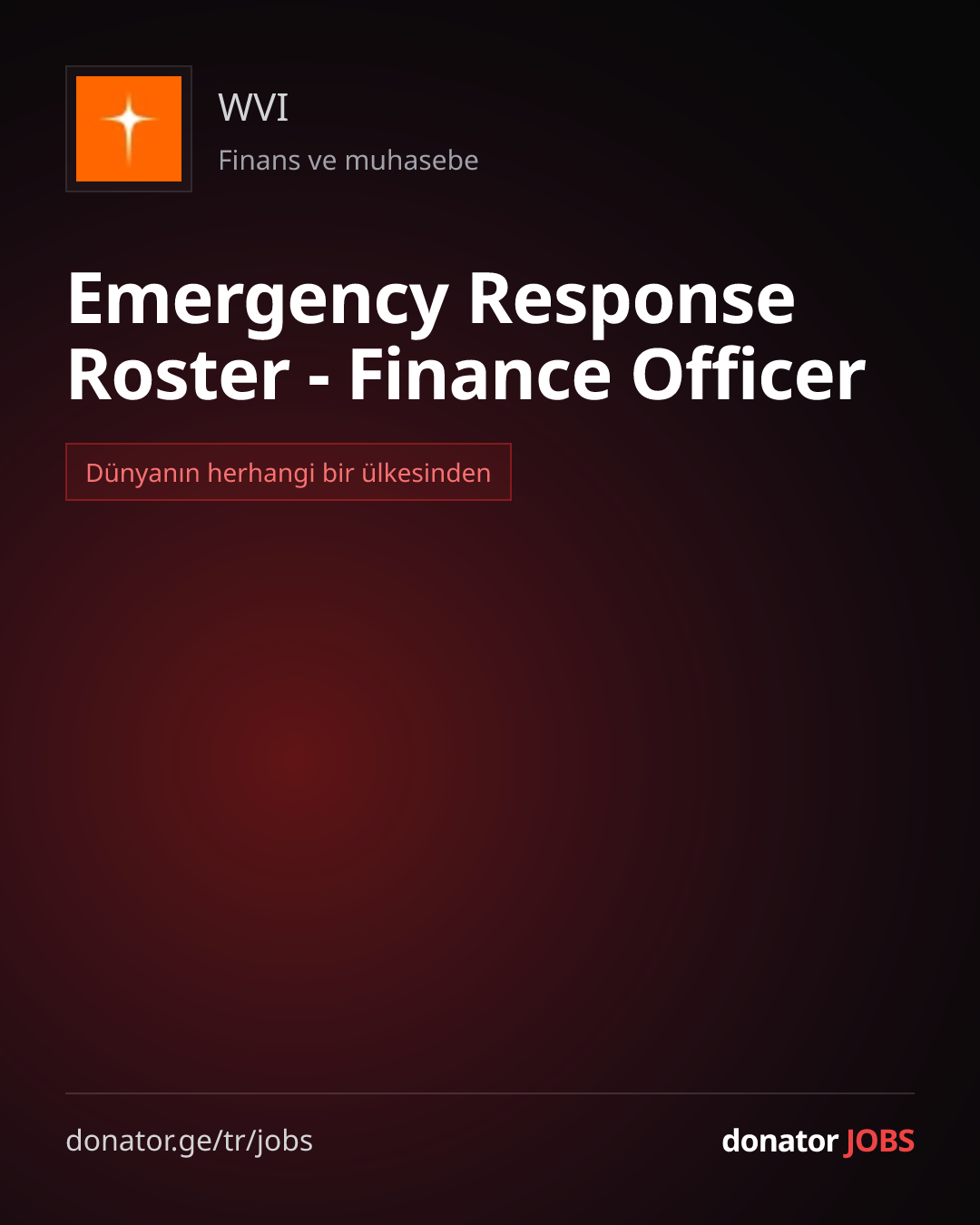 WVI

Finans ve muhasebe

Emergency Response Roster - Finance Officer

Dünyanın herhangi bir ülkesinden

donator.ge/tr/jobs

donator JOBS